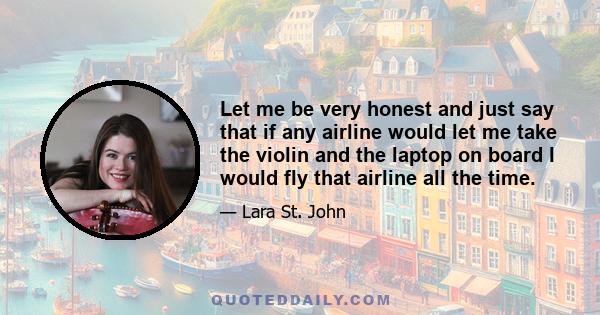 Let me be very honest and just say that if any airline would let me take the violin and the laptop on board I would fly that airline all the time.

— Lara St. John

QUOTEDDAILY.COM